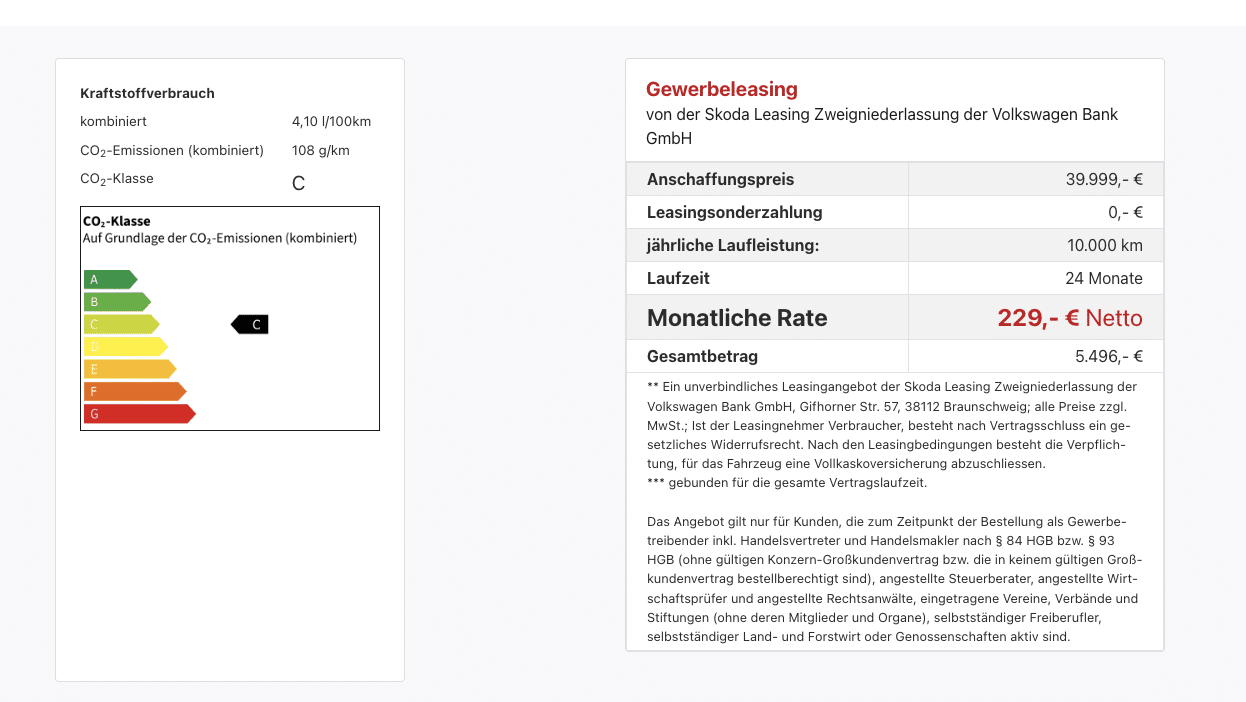 Kraftstoffverbrauch

| | |
|---|---|
| kombiniert | 4,10 l/100km |
| $CO_2$-Emissionen (kombiniert) | 108 g/km |
| $CO_2$-Klasse | C |

$CO_2$-Klasse
Auf Grundlage der $CO_2$-Emissionen (kombiniert)

A
B
C
D
E
F
G

C

Gewerbeleasing
von der Skoda Leasing Zweigniederlassung der Volkswagen Bank GmbH

| | |
|---|---|
| Anschaffungspreis | 39.999,- € |
| Leasingsonderzahlung | 0,- € |
| jährliche Laufleistung: | 10.000 km |
| Laufzeit | 24 Monate |
| Monatliche Rate | 229,- € Netto |
| Gesamtbetrag | 5.496,- € |

** Ein unverbindliches Leasingangebot der Skoda Leasing Zweigniederlassung der Volkswagen Bank GmbH, Gifhorner Str. 57, 38112 Braunschweig; alle Preise zzgl. MwSt.; Ist der Leasingnehmer Verbraucher, besteht nach Vertragsschluss ein gesetzliches Widerrufsrecht. Nach den Leasingbedingungen besteht die Verpflichtung, für das Fahrzeug eine Vollkaskoversicherung abzuschliessen.
*** gebunden für die gesamte Vertragslaufzeit.

Das Angebot gilt nur für Kunden, die zum Zeitpunkt der Bestellung als Gewerbetreibender inkl. Handelsvertreter und Handelsmakler nach § 84 HGB bzw. § 93 HGB (ohne gültigen Konzern-Großkundenvertrag bzw. die in keinem gültigen Großkundenvertrag bestellberechtigt sind), angestellte Steuerberater, angestellte Wirtschaftsprüfer und angestellte Rechtsanwälte, eingetragene Vereine, Verbände und Stiftungen (ohne deren Mitglieder und Organe), selbstständiger Freiberufler, selbstständiger Land- und Forstwirt oder Genossenschaften aktiv sind.